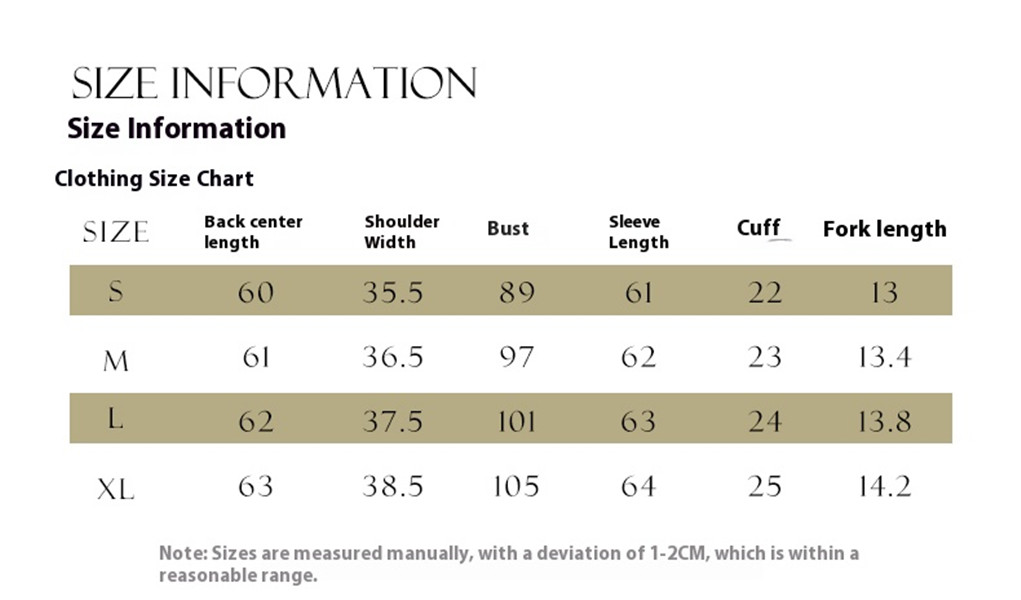 SIZE INFORMATION
Size Information

Clothing Size Chart

| SIZE | Back center length | Shoulder Width | Bust | Sleeve Length | Cuff | Fork length |
|---|---|---|---|---|---|---|
| S | 60 | 35.5 | 89 | 61 | 22 | 13 |
| M | 61 | 36.5 | 97 | 62 | 23 | 13.4 |
| L | 62 | 37.5 | 101 | 63 | 24 | 13.8 |
| XL | 63 | 38.5 | 105 | 64 | 25 | 14.2 |

Note: Sizes are measured manually, with a deviation of 1-2CM, which is within a reasonable range.